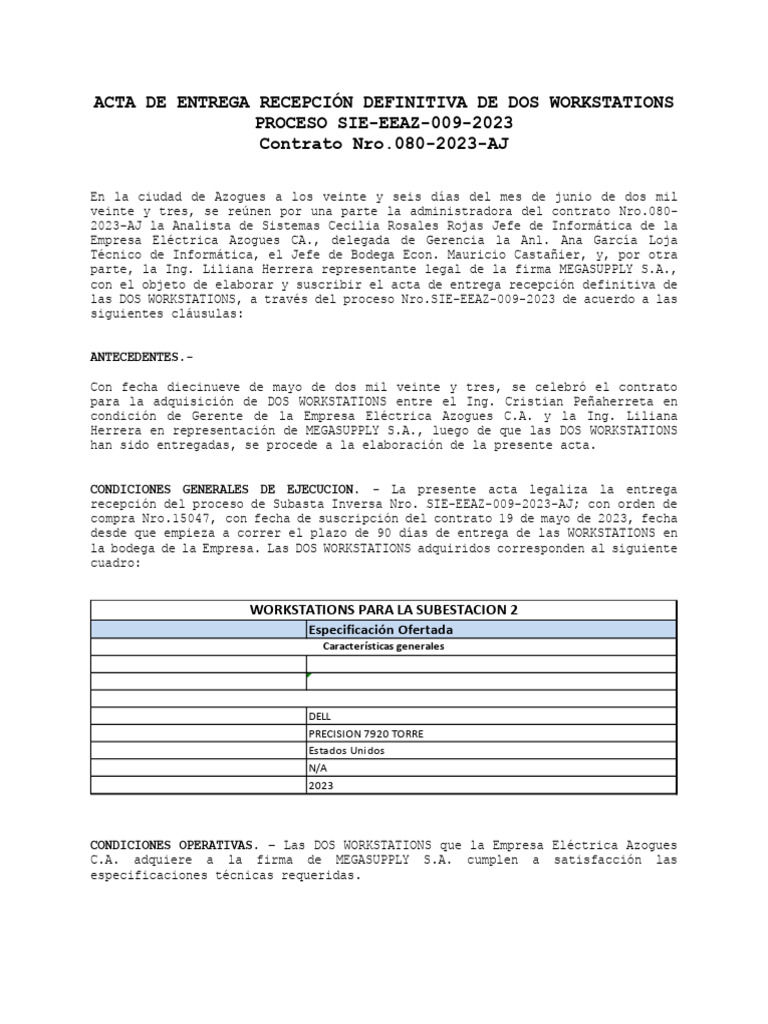 ACTA DE ENTREGA RECEPCIÓN DEFINITIVA DE DOS WORKSTATIONS
PROCESO SIE-EEAZ-009-2023
Contrato Nro.080-2023-AJ

En la ciudad de Azogues a los veinte y seis días del mes de junio de dos mil veinte y tres, se reúnen por una parte la administradora del contrato Nro.080-2023-AJ la Analista de Sistemas Cecilia Rosales Rojas Jefe de Informática de la Empresa Eléctrica Azogues CA., delegada de Gerencia la Anl. Ana García Loja Técnico de Informática, el Jefe de Bodega Econ. Mauricio Castañier, y, por otra parte, la Ing. Liliana Herrera representante legal de la firma MEGASUPPLY S.A., con el objeto de elaborar y suscribir el acta de entrega recepción definitiva de las DOS WORKSTATIONS, a través del proceso Nro.SIE-EEAZ-009-2023 de acuerdo a las siguientes cláusulas:

ANTECEDENTES.-

Con fecha diecinueve de mayo de dos mil veinte y tres, se celebró el contrato para la adquisición de DOS WORKSTATIONS entre el Ing. Cristian Peñaherreta en condición de Gerente de la Empresa Eléctrica Azogues C.A. y la Ing. Liliana Herrera en representación de MEGASUPPLY S.A., luego de que las DOS WORKSTATIONS han sido entregadas, se procede a la elaboración de la presente acta.

CONDICIONES GENERALES DE EJECUCION. - La presente acta legaliza la entrega recepción del proceso de Subasta Inversa Nro. SIE-EEAZ-009-2023-AJ; con orden de compra Nro.15047, con fecha de suscripción del contrato 19 de mayo de 2023, fecha desde que empieza a correr el plazo de 90 días de entrega de las WORKSTATIONS en la bodega de la Empresa. Las DOS WORKSTATIONS adquiridos corresponden al siguiente cuadro:

| WORKSTATIONS PARA LA SUBESTACION 2 | |
|---|---|
| | Especificación Ofertada |
| | Características generales |
| | |
| | |
| | |
| | DELL |
| | PRECISION 7920 TORRE |
| | Estados Unidos |
| | N/A |
| | 2023 |

CONDICIONES OPERATIVAS. – Las DOS WORKSTATIONS que la Empresa Eléctrica Azogues C.A. adquiere a la firma de MEGASUPPLY S.A. cumplen a satisfacción las especificaciones técnicas requeridas.